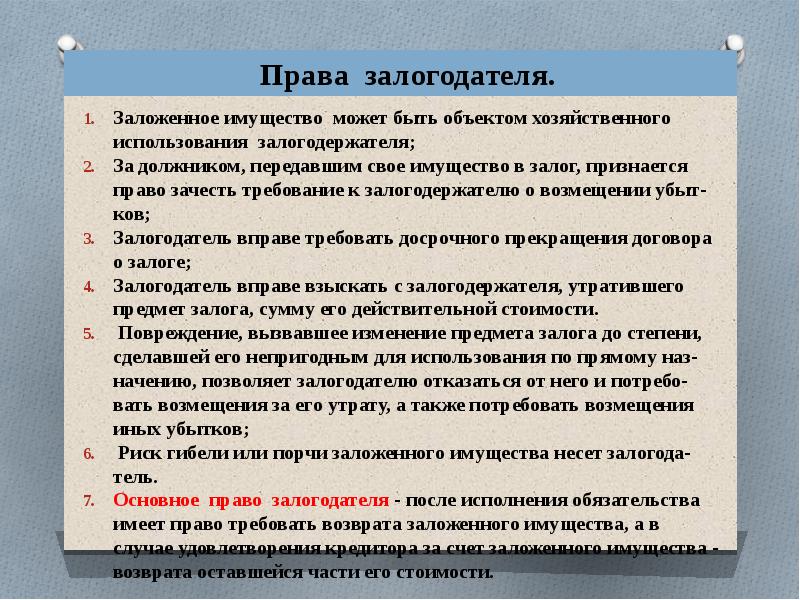 Права залогодателя.

1. Заложенное имущество может быть объектом хозяйственного использования залогодержателя;
2. За должником, передавшим свое имущество в залог, признается право зачесть требование к залогодержателю о возмещении убытков;
3. Залогодатель вправе требовать досрочного прекращения договора о залоге;
4. Залогодатель вправе взыскать с залогодержателя, утратившего предмет залога, сумму его действительной стоимости.
5. Повреждение, вызвавшее изменение предмета залога до степени, сделавшей его непригодным для использования по прямому назначению, позволяет залогодателю отказаться от него и потребовать возмещения за его утрату, а также потребовать возмещения иных убытков;
6. Риск гибели или порчи заложенного имущества несет залогодатель.
7. Основное право залогодателя - после исполнения обязательства имеет право требовать возврата заложенного имущества, а в случае удовлетворения кредитора за счет заложенного имущества - возврата оставшейся части его стоимости.